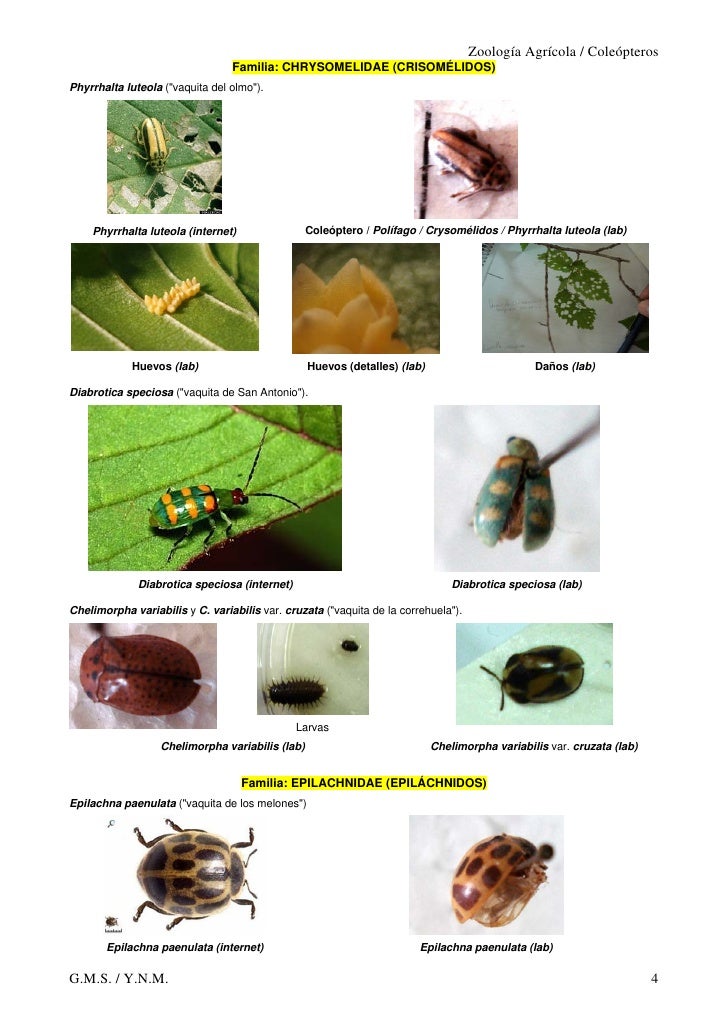 Zoología Agrícola / Coleópteros

Familia: CHRYSOMELIDAE (CRISOMÉLIDOS)

Phyrrhalta luteola ("vaquita del olmo").

Phyrrhalta luteola (internet)

Coleóptero / Polífago / Crysomélidos / Phyrrhalta luteola (lab)

Huevos (lab)

Huevos (detalles) (lab)

Daños (lab)

Diabrotica speciosa ("vaquita de San Antonio").

Diabrotica speciosa (internet)

Diabrotica speciosa (lab)

Chelimorpha variabilis y C. variabilis var. cruzata ("vaquita de la correhuela").

Larvas

Chelimorpha variabilis (lab)

Chelimorpha variabilis var. cruzata (lab)

Familia: EPILACHNIDAE (EPILÁCHNIDOS)

Epilachna paenulata ("vaquita de los melones")

Epilachna paenulata (internet)

Epilachna paenulata (lab)

G.M.S. / Y.N.M.

4